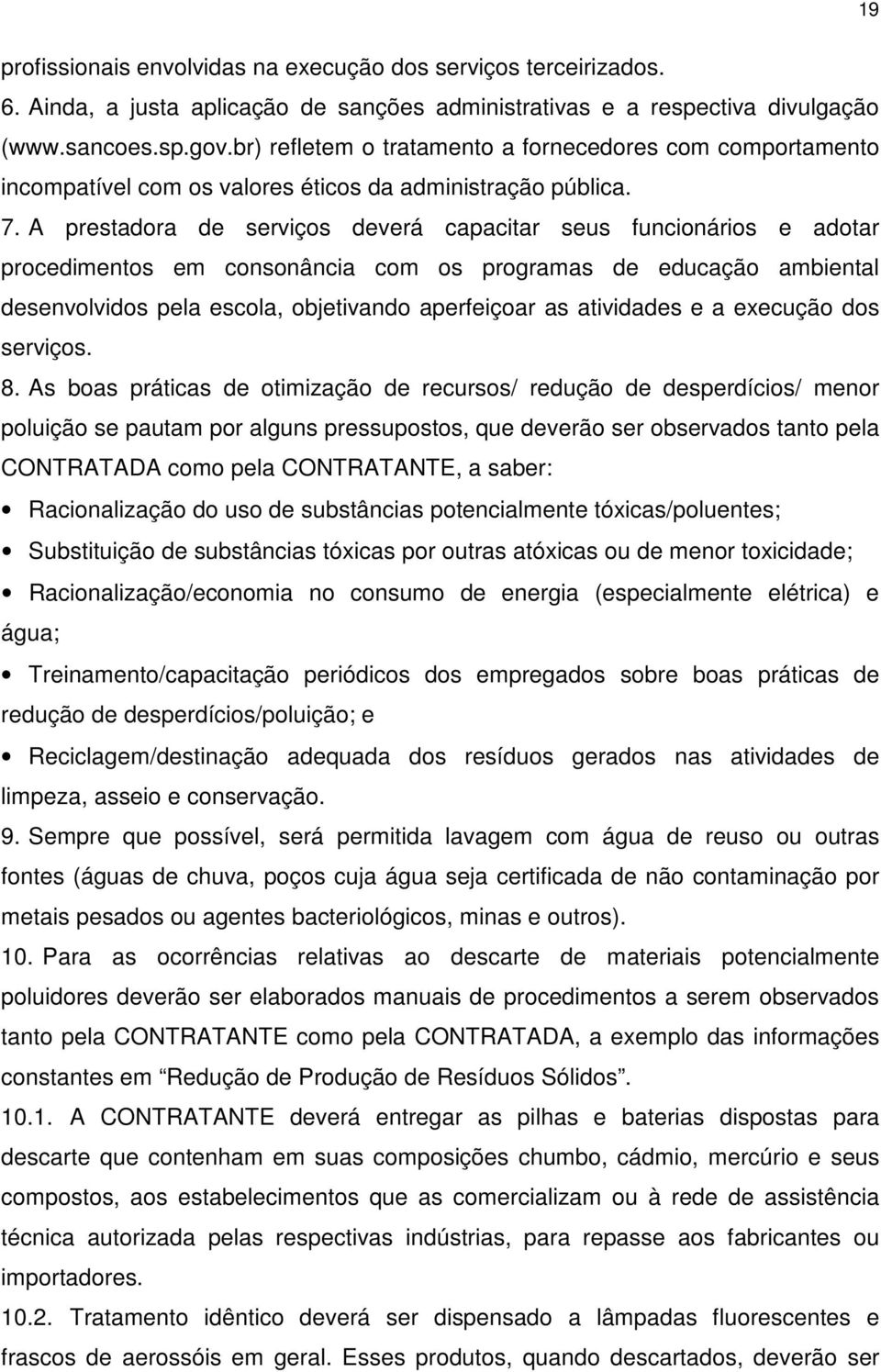 19

profissionais envolvidas na execução dos serviços terceirizados.

6. Ainda, a justa aplicação de sanções administrativas e a respectiva divulgação (www.sancoes.sp.gov.br) refletem o tratamento a fornecedores com comportamento incompatível com os valores éticos da administração pública.

7. A prestadora de serviços deverá capacitar seus funcionários e adotar procedimentos em consonância com os programas de educação ambiental desenvolvidos pela escola, objetivando aperfeiçoar as atividades e a execução dos serviços.

8. As boas práticas de otimização de recursos/ redução de desperdícios/ menor poluição se pautam por alguns pressupostos, que deverão ser observados tanto pela CONTRATADA como pela CONTRATANTE, a saber:

• Racionalização do uso de substâncias potencialmente tóxicas/poluentes;

• Substituição de substâncias tóxicas por outras atóxicas ou de menor toxicidade;

• Racionalização/economia no consumo de energia (especialmente elétrica) e água;

• Treinamento/capacitação periódicos dos empregados sobre boas práticas de redução de desperdícios/poluição; e

• Reciclagem/destinação adequada dos resíduos gerados nas atividades de limpeza, asseio e conservação.

9. Sempre que possível, será permitida lavagem com água de reuso ou outras fontes (águas de chuva, poços cuja água seja certificada de não contaminação por metais pesados ou agentes bacteriológicos, minas e outros).

10. Para as ocorrências relativas ao descarte de materiais potencialmente poluidores deverão ser elaborados manuais de procedimentos a serem observados tanto pela CONTRATANTE como pela CONTRATADA, a exemplo das informações constantes em “Redução de Produção de Resíduos Sólidos”.

10.1. A CONTRATANTE deverá entregar as pilhas e baterias dispostas para descarte que contenham em suas composições chumbo, cádmio, mercúrio e seus compostos, aos estabelecimentos que as comercializam ou à rede de assistência técnica autorizada pelas respectivas indústrias, para repasse aos fabricantes ou importadores.

10.2. Tratamento idêntico deverá ser dispensado a lâmpadas fluorescentes e frascos de aerossóis em geral. Esses produtos, quando descartados, deverão ser